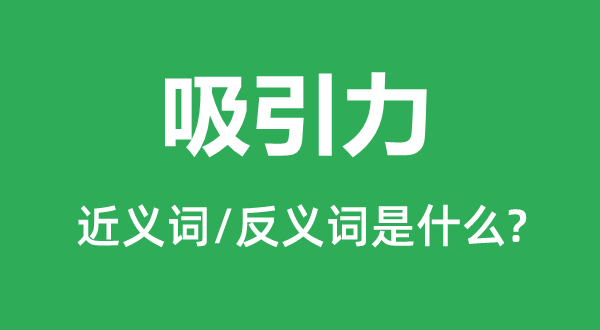 吸引力

近义词/反义词是什么?